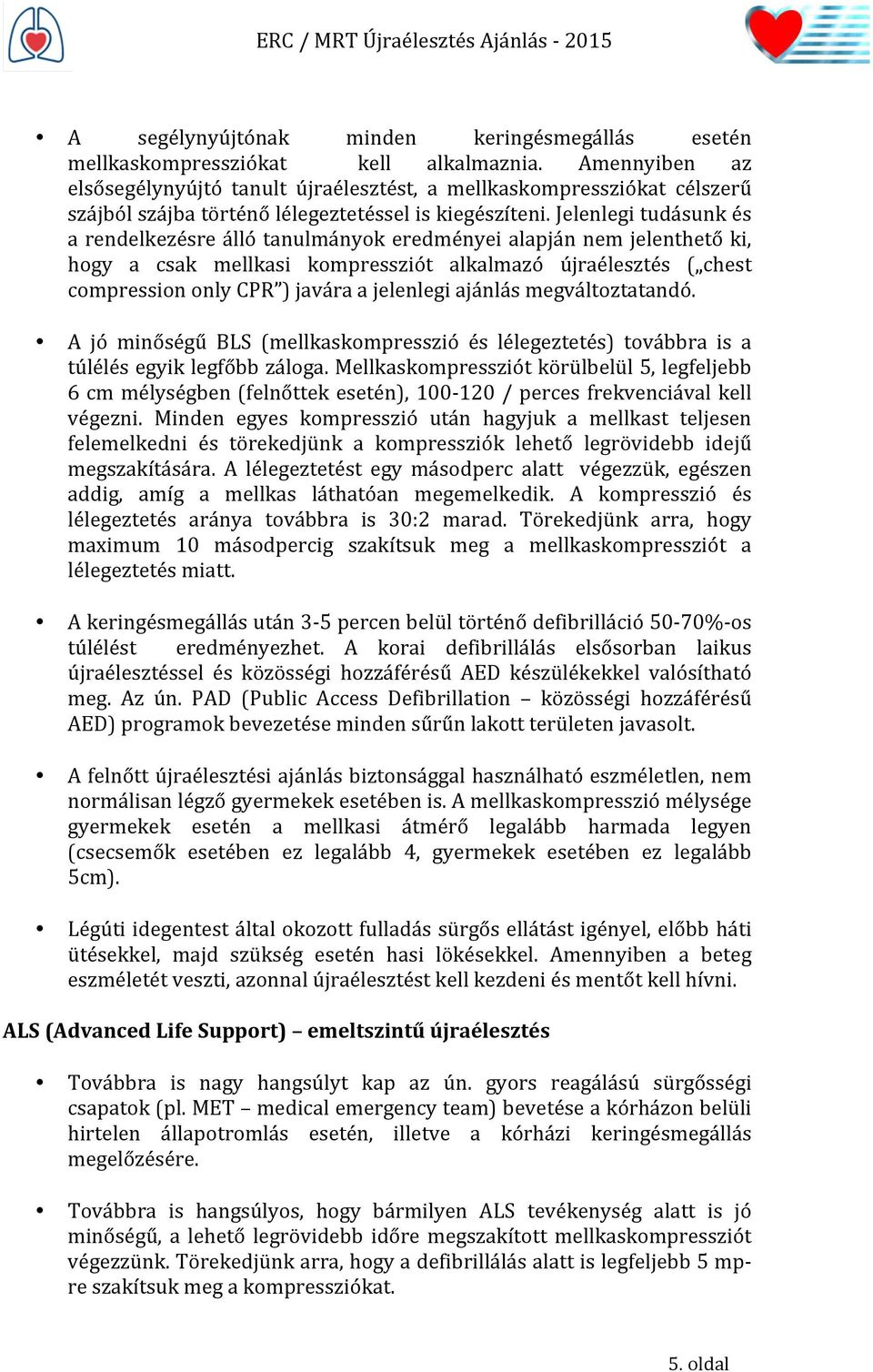 ERC / MRT Újraélesztés Ajánlás - 2015

• A segélynyújtónak minden keringésmegállás esetén mellkaskompressziókat kell alkalmaznia. Amennyiben az elsősegélynyújtó tanult újraélesztést, a mellkaskompressziókat célszerű szájból szájba történő lélegeztetéssel is kiegészíteni. Jelenlegi tudásunk és a rendelkezésre álló tanulmányok eredményei alapján nem jelenthető ki, hogy a csak mellkasi kompressziót alkalmazó újraélesztés („chest compression only CPR") javára a jelenlegi ajánlás megváltoztatandó.

• A jó minőségű BLS (mellkaskompresszió és lélegeztetés) továbbra is a túlélés egyik legfőbb záloga. Mellkaskompressziót körülbelül 5, legfeljebb 6 cm mélységben (felnőttek esetén), 100-120 / perces frekvenciával kell végezni. Minden egyes kompresszió után hagyjuk a mellkast teljesen felemelkedni és törekedjünk a kompressziók lehető legrövidebb idejű megszakítására. A lélegeztetést egy másodperc alatt végezzük, egészen addig, amíg a mellkas láthatóan megemelkedik. A kompresszió és lélegeztetés aránya továbbra is 30:2 marad. Törekedjünk arra, hogy maximum 10 másodpercig szakítsuk meg a mellkaskompressziót a lélegeztetés miatt.

• A keringésmegállás után 3-5 percen belül történő defibrilláció 50-70%-os túlélést eredményezhet. A korai defibrillálás elsősorban laikus újraélesztéssel és közösségi hozzáférésű AED készülékekkel valósítható meg. Az ún. PAD (Public Access Defibrillation – közösségi hozzáférésű AED) programok bevezetése minden sűrűn lakott területen javasolt.

• A felnőtt újraélesztési ajánlás biztonsággal használható eszméletlen, nem normálisan légző gyermekek esetében is. A mellkaskompresszió mélysége gyermekek esetén a mellkasi átmérő legalább harmada legyen (csecsemők esetében ez legalább 4, gyermekek esetében ez legalább 5cm).

• Légúti idegentest által okozott fulladás sürgős ellátást igényel, előbb háti ütésekkel, majd szükség esetén hasi lökésekkel. Amennyiben a beteg eszméletét veszti, azonnal újraélesztést kell kezdeni és mentőt kell hívni.

ALS (Advanced Life Support) – emeltszintű újraélesztés

• Továbbra is nagy hangsúlyt kap az ún. gyors reagálású sürgősségi csapatok (pl. MET – medical emergency team) bevetése a kórházon belüli hirtelen állapotromlás esetén, illetve a kórházi keringésmegállás megelőzésére.

• Továbbra is hangsúlyos, hogy bármilyen ALS tevékenység alatt is jó minőségű, a lehető legrövidebb időre megszakított mellkaskompressziót végezzünk. Törekedjünk arra, hogy a defibrillálás alatt is legfeljebb 5 mp-re szakítsuk meg a kompressziókat.

5. oldal